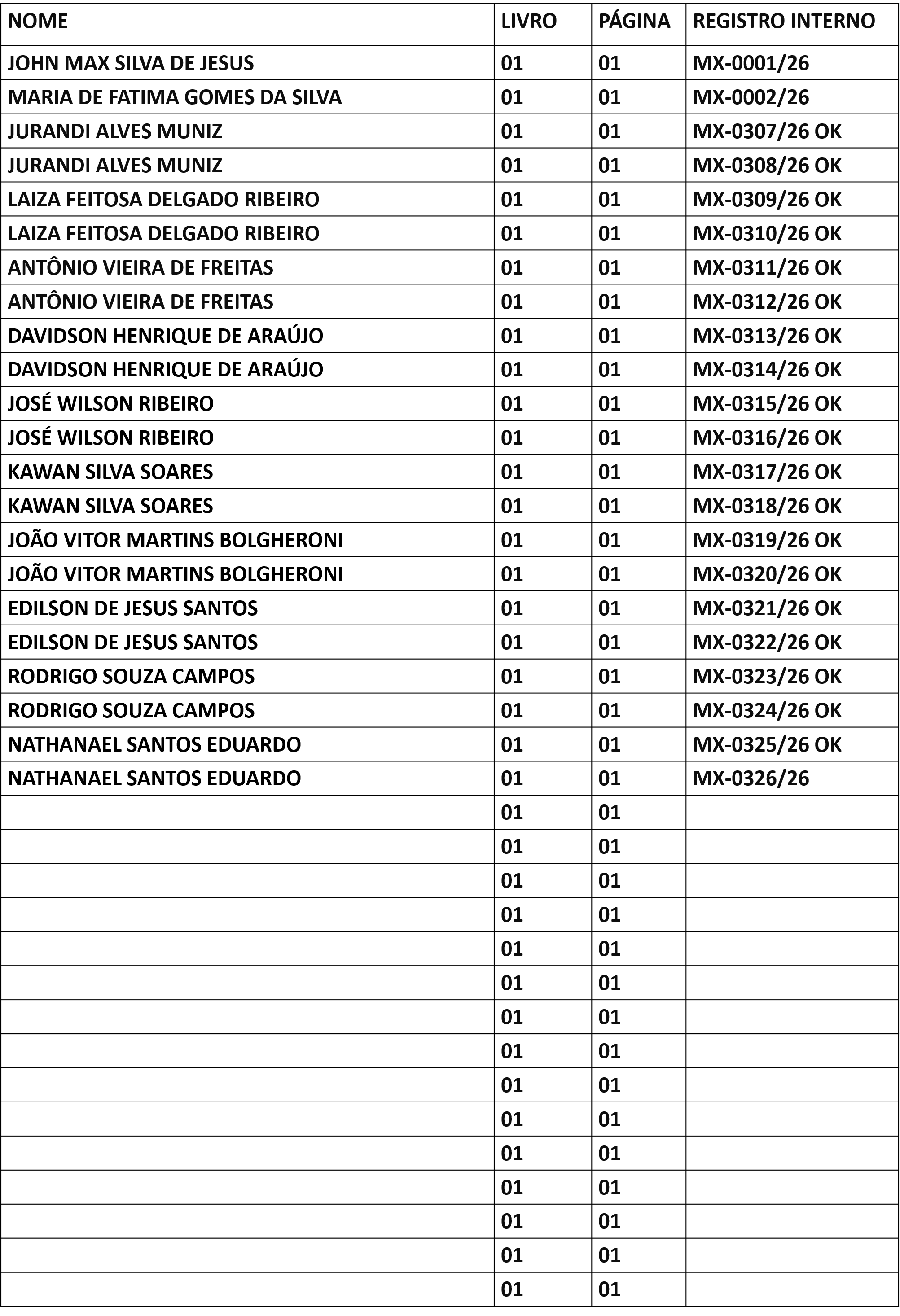 | NOME | LIVRO | PÁGINA | REGISTRO INTERNO |
|---|---|---|---|
| JOHN MAX SILVA DE JESUS | 01 | 01 | MX-0001/26 |
| MARIA DE FATIMA GOMES DA SILVA | 01 | 01 | MX-0002/26 |
| JURANDI ALVES MUNIZ | 01 | 01 | MX-0307/26 OK |
| JURANDI ALVES MUNIZ | 01 | 01 | MX-0308/26 OK |
| LAIZA FEITOSA DELGADO RIBEIRO | 01 | 01 | MX-0309/26 OK |
| LAIZA FEITOSA DELGADO RIBEIRO | 01 | 01 | MX-0310/26 OK |
| ANTÔNIO VIEIRA DE FREITAS | 01 | 01 | MX-0311/26 OK |
| ANTÔNIO VIEIRA DE FREITAS | 01 | 01 | MX-0312/26 OK |
| DAVIDSON HENRIQUE DE ARAÚJO | 01 | 01 | MX-0313/26 OK |
| DAVIDSON HENRIQUE DE ARAÚJO | 01 | 01 | MX-0314/26 OK |
| JOSÉ WILSON RIBEIRO | 01 | 01 | MX-0315/26 OK |
| JOSÉ WILSON RIBEIRO | 01 | 01 | MX-0316/26 OK |
| KAWAN SILVA SOARES | 01 | 01 | MX-0317/26 OK |
| KAWAN SILVA SOARES | 01 | 01 | MX-0318/26 OK |
| JOÃO VITOR MARTINS BOLGHERONI | 01 | 01 | MX-0319/26 OK |
| JOÃO VITOR MARTINS BOLGHERONI | 01 | 01 | MX-0320/26 OK |
| EDILSON DE JESUS SANTOS | 01 | 01 | MX-0321/26 OK |
| EDILSON DE JESUS SANTOS | 01 | 01 | MX-0322/26 OK |
| RODRIGO SOUZA CAMPOS | 01 | 01 | MX-0323/26 OK |
| RODRIGO SOUZA CAMPOS | 01 | 01 | MX-0324/26 OK |
| NATHANAEL SANTOS EDUARDO | 01 | 01 | MX-0325/26 OK |
| NATHANAEL SANTOS EDUARDO | 01 | 01 | MX-0326/26 |
| | 01 | 01 | |
| | 01 | 01 | |
| | 01 | 01 | |
| | 01 | 01 | |
| | 01 | 01 | |
| | 01 | 01 | |
| | 01 | 01 | |
| | 01 | 01 | |
| | 01 | 01 | |
| | 01 | 01 | |
| | 01 | 01 | |
| | 01 | 01 | |
| | 01 | 01 | |
| | 01 | 01 | |
| | 01 | 01 | |